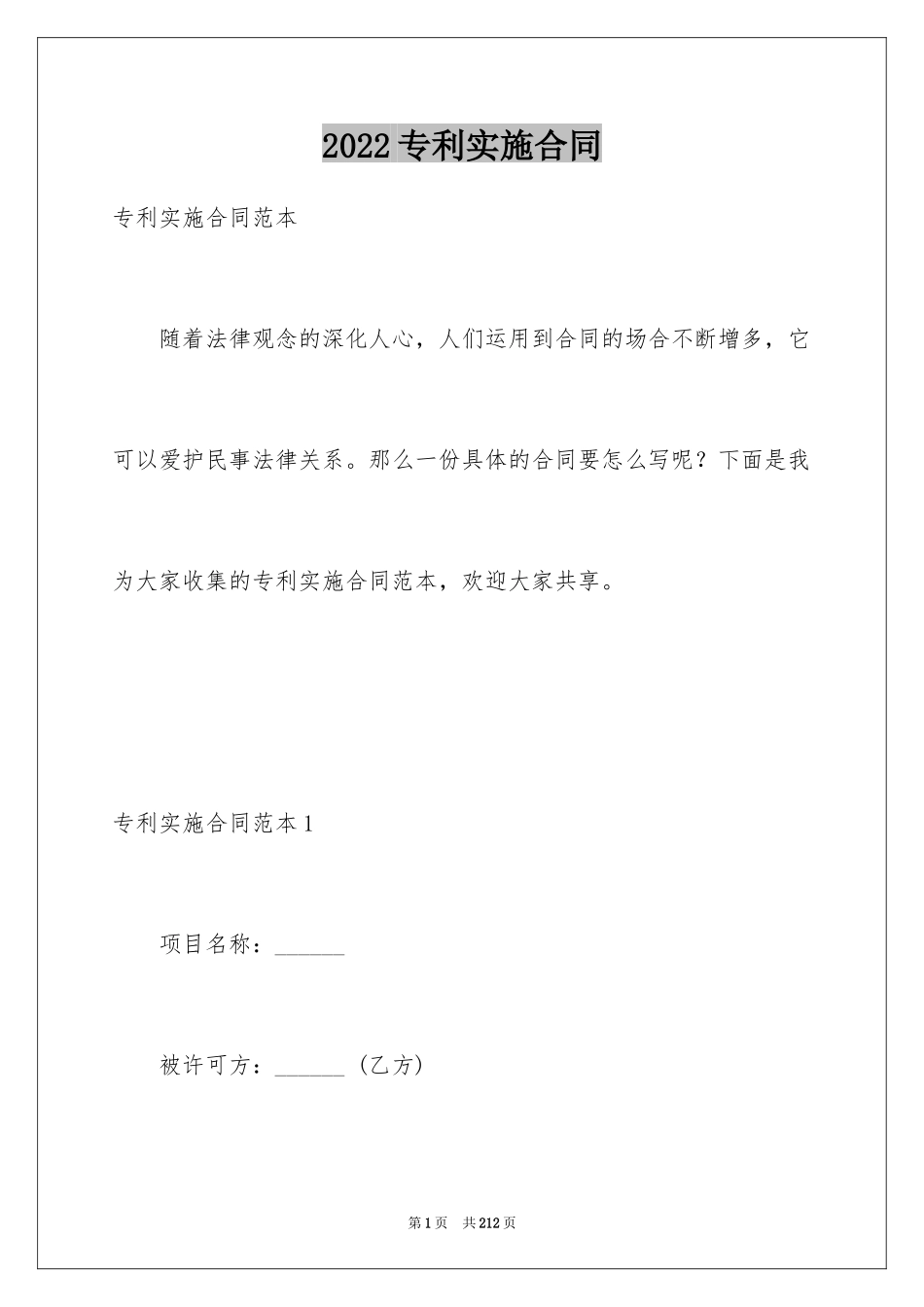 2022专利实施合同

专利实施合同范本

随着法律观念的深化人心，人们运用到合同的场合不断增多，它可以爱护民事法律关系。那么一份具体的合同要怎么写呢？下面是我为大家收集的专利实施合同范本，欢迎大家共享。

专利实施合同范本1

项目名称：______

被许可方：______（乙方）

第1页 共212页